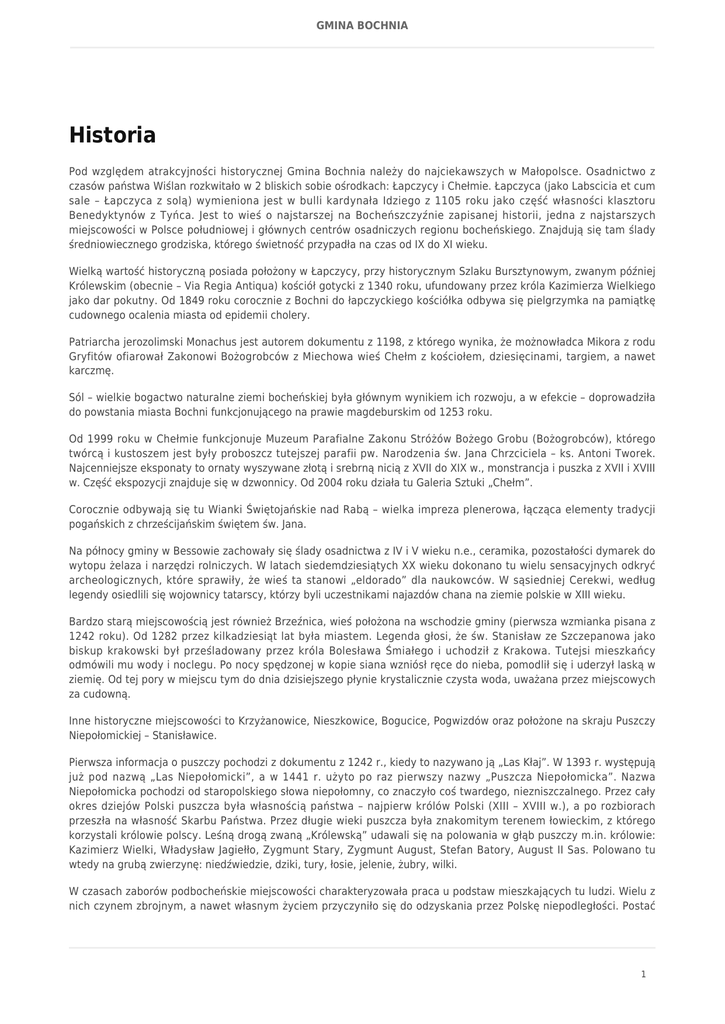 GMINA BOCHNIA

Historia

Pod względem atrakcyjności historycznej Gmina Bochnia należy do najciekawszych w Małopolsce. Osadnictwo z czasów państwa Wiślan rozkwitało w 2 bliskich sobie ośrodkach: Łapczycy i Chełmie. Łapczyca (jako Labscicia et cum sale – Łapczyca z solą) wymieniona jest w bulli kardynała Idziego z 1105 roku jako część własności klasztoru Benedyktynów z Tyńca. Jest to wieś o najstarszej na Bocheńszczyźnie zapisanej historii, jedna z najstarszych miejscowości w Polsce południowej i głównych centrów osadniczych regionu bocheńskiego. Znajdują się tam ślady średniowiecznego grodziska, którego świetność przypadła na czas od IX do XI wieku.

Wielką wartość historyczną posiada położony w Łapczycy, przy historycznym Szlaku Bursztynowym, zwanym później Królewskim (obecnie – Via Regia Antiqua) kościół gotycki z 1340 roku, ufundowany przez króla Kazimierza Wielkiego jako dar pokutny. Od 1849 roku corocznie z Bochni do łapczyckiego kościółka odbywa się pielgrzymka na pamiątkę cudownego ocalenia miasta od epidemii cholery.

Patriarcha jerozolimski Monachus jest autorem dokumentu z 1198, z którego wynika, że możnowładca Mikora z rodu Gryfitów ofiarował Zakonowi Bożogrobców z Miechowa wieś Chełm z kościołem, dziesięcinami, targiem, a nawet karczmę.

Sól – wielkie bogactwo naturalne ziemi bocheńskiej była głównym wynikiem ich rozwoju, a w efekcie – doprowadziła do powstania miasta Bochni funkcjonującego na prawie magdeburskim od 1253 roku.

Od 1999 roku w Chełmie funkcjonuje Muzeum Parafialne Zakonu Stróżów Bożego Grobu (Bożogrobców), którego twórcą i kustoszem jest były proboszcz tutejszej parafii pw. Narodzenia św. Jana Chrzciciela – ks. Antoni Tworek. Najcenniejsze eksponaty to ornaty wyszywane złotą i srebrną nicią z XVII do XIX w., monstrancja i puszka z XVII i XVIII w. Część ekspozycji znajduje się w dzwonnicy. Od 2004 roku działa tu Galeria Sztuki „Chełm".

Corocznie odbywają się tu Wianki Świętojańskie nad Rabą – wielka impreza plenerowa, łącząca elementy tradycji pogańskich z chrześcijańskim świętem św. Jana.

Na północy gminy w Bessowie zachowały się ślady osadnictwa z IV i V wieku n.e., ceramika, pozostałości dymarek do wytopu żelaza i narzędzi rolniczych. W latach siedemdziesiątych XX wieku dokonano tu wielu sensacyjnych odkryć archeologicznych, które sprawiły, że wieś ta stanowi „eldorado" dla naukowców. W sąsiedniej Cerekwi, według legendy osiedlili się wojownicy tatarscy, którzy byli uczestnikami najazdów chana na ziemie polskie w XIII wieku.

Bardzo starą miejscowością jest również Brzeźnica, wieś położona na wschodzie gminy (pierwsza wzmianka pisana z 1242 roku). Od 1282 przez kilkadziesiąt lat była miastem. Legenda głosi, że św. Stanisław ze Szczepanowa jako biskup krakowski był prześladowany przez króla Bolesława Śmiałego i uchodził z Krakowa. Tutejsi mieszkańcy odmówili mu wody i noclegu. Po nocy spędzonej w kopie siana wzniósł ręce do nieba, pomodlił się i uderzył laską w ziemię. Od tej pory w miejscu tym do dnia dzisiejszego płynie krystalicznie czysta woda, uważana przez miejscowych za cudowną.

Inne historyczne miejscowości to Krzyżanowice, Nieszkowice, Bogucice, Pogwizdów oraz położone na skraju Puszczy Niepołomickiej – Stanisławice.

Pierwsza informacja o puszczy pochodzi z dokumentu z 1242 r., kiedy to nazywano ją „Las Kłaj". W 1393 r. występują już pod nazwą „Las Niepołomicki", a w 1441 r. użyto po raz pierwszy nazwy „Puszcza Niepołomicka". Nazwa Niepołomicka pochodzi od staropolskiego słowa niepołomny, co znaczyło coś twardego, niezniszczalnego. Przez cały okres dziejów Polski puszcza była własnością państwa – najpierw królów Polski (XIII – XVIII w.), a po rozbiorach przeszła na własność Skarbu Państwa. Przez długie wieki puszcza była znakomitym terenem łowieckim, z którego korzystali królowie polscy. Leśną drogą zwaną „Królewską" udawali się na polowania w głąb puszczy m.in. królowie: Kazimierz Wielki, Władysław Jagiełło, Zygmunt Stary, Zygmunt August, Stefan Batory, August II Sas. Polowano tu wtedy na grubą zwierzynę: niedźwiedzie, dziki, tury, łosie, jelenie, żubry, wilki.

W czasach zaborów podbocheńskie miejscowości charakteryzowała praca u podstaw mieszkających tu ludzi. Wielu z nich czynem zbrojnym, a nawet własnym życiem przyczyniło się do odzyskania przez Polskę niepodległości. Postać

1